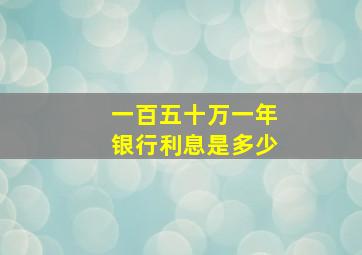 一百五十万一年
银行利息是多少